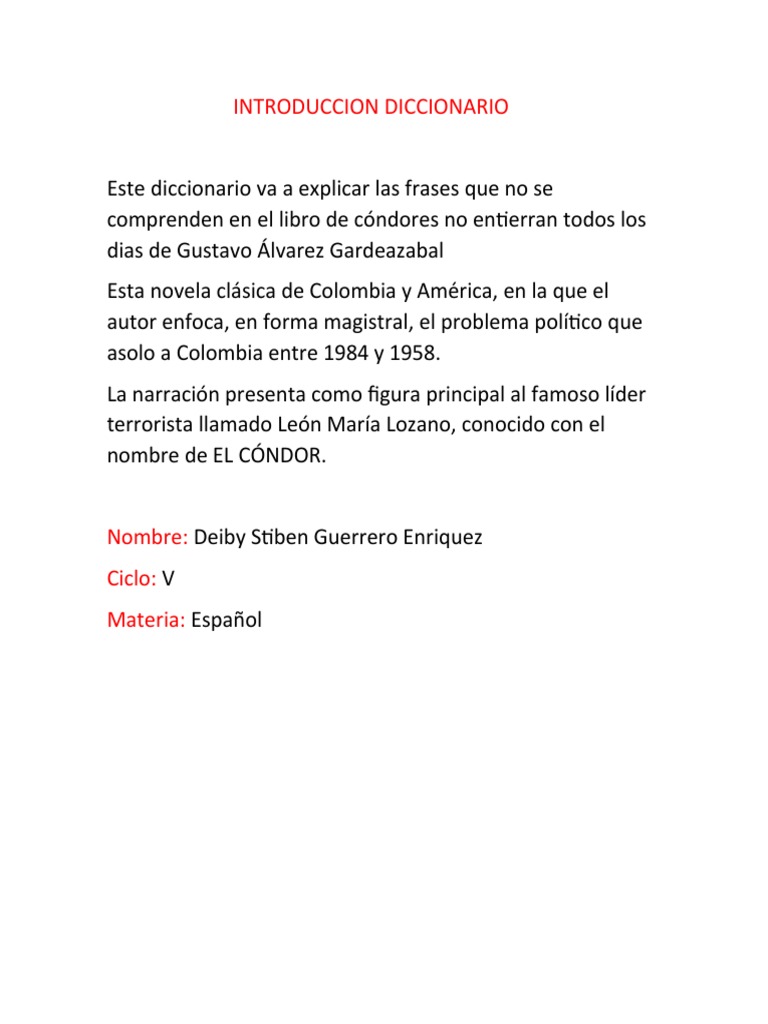 INTRODUCCION DICCIONARIO

Este diccionario va a explicar las frases que no se comprenden en el libro de cóndores no entierran todos los dias de Gustavo Álvarez Gardeazabal

Esta novela clásica de Colombia y América, en la que el autor enfoca, en forma magistral, el problema político que asolo a Colombia entre 1984 y 1958.

La narración presenta como figura principal al famoso líder terrorista llamado León María Lozano, conocido con el nombre de EL CÓNDOR.

Nombre: Deiby Stiben Guerrero Enriquez

Ciclo: V

Materia: Español